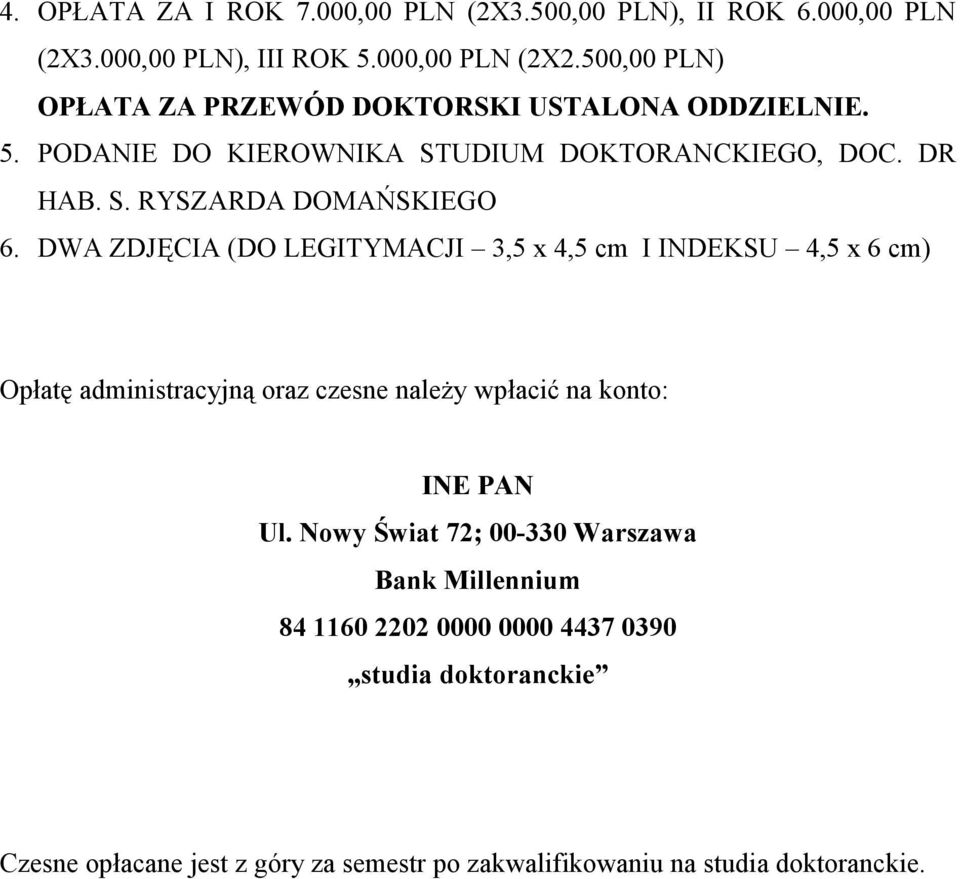 4. OPŁATA ZA I ROK 7.000,00 PLN (2X3.500,00 PLN), II ROK 6.000,00 PLN (2X3.000,00 PLN), III ROK 5.000,00 PLN (2X2.500,00 PLN)
OPŁATA ZA PRZEWÓD DOKTORSKI USTALONA ODDZIELNIE.
5. PODANIE DO KIEROWNIKA STUDIUM DOKTORANCKIEGO, DOC. DR HAB. S. RYSZARDA DOMAŃSKIEGO
6. DWA ZDJĘCIA (DO LEGITYMACJI – 3,5 x 4,5 cm I INDEKSU – 4,5 x 6 cm)

Opłatę administracyjną oraz czesne należy wpłacić na konto:

INE PAN
Ul. Nowy Świat 72; 00-330 Warszawa
Bank Millennium
84 1160 2202 0000 0000 4437 0390
„studia doktoranckie”

Czesne opłacane jest z góry za semestr po zakwalifikowaniu na studia doktoranckie.